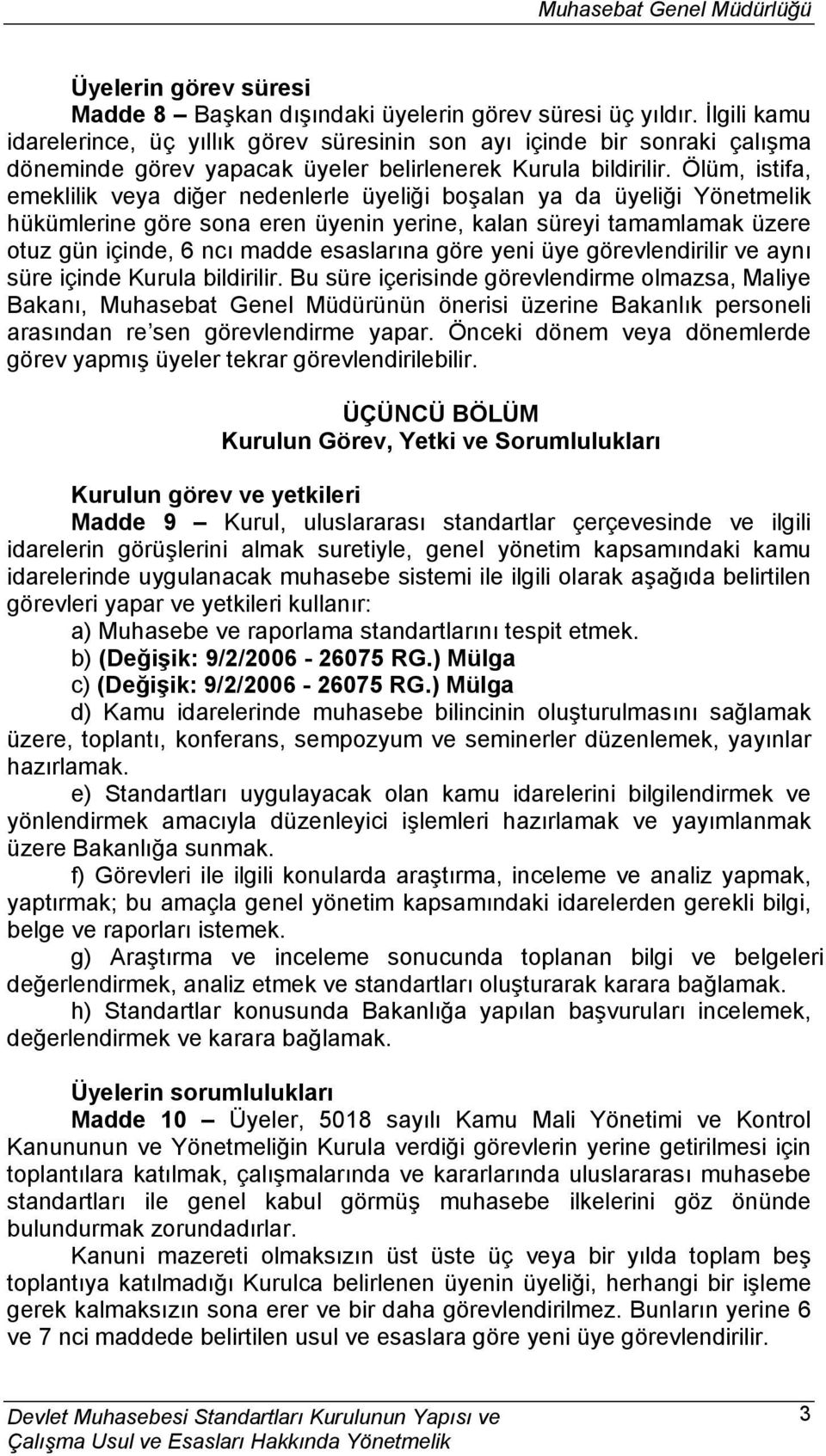 Muhasebat Genel Müdürlüğü

Üyelerin görev süresi
Madde 8 – Başkan dışındaki üyelerin görev süresi üç yıldır. İlgili kamu idarelerince, üç yıllık görev süresinin son ayı içinde bir sonraki çalışma döneminde görev yapacak üyeler belirlenerek Kurula bildirilir. Ölüm, istifa, emeklilik veya diğer nedenlerle üyeliği boşalan ya da üyeliği Yönetmelik hükümlerine göre sona eren üyenin yerine, kalan süreyi tamamlamak üzere otuz gün içinde, 6 ncı madde esaslarına göre yeni üye görevlendirilir ve aynı süre içinde Kurula bildirilir. Bu süre içerisinde görevlendirme olmazsa, Maliye Bakanı, Muhasebat Genel Müdürünün önerisi üzerine Bakanlık personeli arasından re'sen görevlendirme yapar. Önceki dönem veya dönemlerde görev yapmış üyeler tekrar görevlendirilebilir.

ÜÇÜNCÜ BÖLÜM
Kurulun Görev, Yetki ve Sorumlulukları

Kurulun görev ve yetkileri
Madde 9 – Kurul, uluslararası standartlar çerçevesinde ve ilgili idarelerin görüşlerini almak suretiyle, genel yönetim kapsamındaki kamu idarelerinde uygulanacak muhasebe sistemi ile ilgili olarak aşağıda belirtilen görevleri yapar ve yetkileri kullanır:
a) Muhasebe ve raporlama standartlarını tespit etmek.
b) (Değişik: 9/2/2006 - 26075 RG.) Mülga
c) (Değişik: 9/2/2006 - 26075 RG.) Mülga
d) Kamu idarelerinde muhasebe bilincinin oluşturulmasını sağlamak üzere, toplantı, konferans, sempozyum ve seminerler düzenlemek, yayınlar hazırlamak.
e) Standartları uygulayacak olan kamu idarelerini bilgilendirmek ve yönlendirmek amacıyla düzenleyici işlemleri hazırlamak ve yayımlanmak üzere Bakanlığa sunmak.
f) Görevleri ile ilgili konularda araştırma, inceleme ve analiz yapmak, yaptırmak; bu amaçla genel yönetim kapsamındaki idarelerden gerekli bilgi, belge ve raporları istemek.
g) Araştırma ve inceleme sonucunda toplanan bilgi ve belgeleri değerlendirmek, analiz etmek ve standartları oluşturarak karara bağlamak.
h) Standartlar konusunda Bakanlığa yapılan başvuruları incelemek, değerlendirmek ve karara bağlamak.

Üyelerin sorumlulukları
Madde 10 – Üyeler, 5018 sayılı Kamu Mali Yönetimi ve Kontrol Kanununun ve Yönetmeliğin Kurula verdiği görevlerin yerine getirilmesi için toplantılara katılmak, çalışmalarında ve kararlarında uluslararası muhasebe standartları ile genel kabul görmüş muhasebe ilkelerini göz önünde bulundurmak zorundadırlar.
Kanuni mazereti olmaksızın üst üste üç veya bir yılda toplam beş toplantıya katılmadığı Kurulca belirlenen üyenin üyeliği, herhangi bir işleme gerek kalmaksızın sona erer ve bir daha görevlendirilmez. Bunların yerine 6 ve 7 nci maddede belirtilen usul ve esaslara göre yeni üye görevlendirilir.

Devlet Muhasebesi Standartları Kurulunun Yapısı ve Çalışma Usul ve Esasları Hakkında Yönetmelik
3